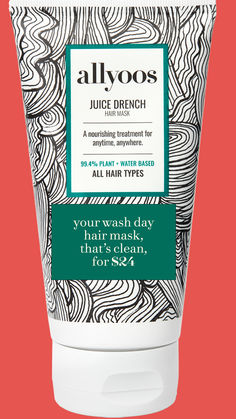 allyoos

JUICE DRENCH
HAIR MASK

A nourishing treatment for anytime, anywhere.

99.4% PLANT + WATER BASED
ALL HAIR TYPES

your wash day hair mask, that's clean, for $24